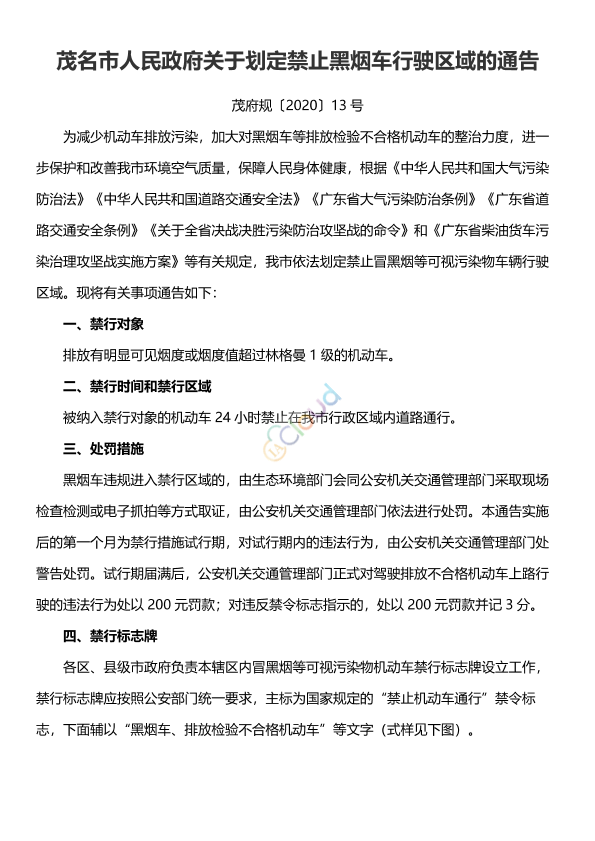 茂名市人民政府关于划定禁止黑烟车行驶区域的通告

茂府规〔2020〕13 号

为减少机动车排放污染，加大对黑烟车等排放检验不合格机动车的整治力度，进一步保护和改善我市环境空气质量，保障人民身体健康，根据《中华人民共和国大气污染防治法》《中华人民共和国道路交通安全法》《广东省大气污染防治条例》《广东省道路交通安全条例》《关于全省决战决胜污染防治攻坚战的命令》和《广东省柴油货车污染治理攻坚战实施方案》等有关规定，我市依法划定禁止冒黑烟等可视污染物车辆行驶区域。现将有关事项通告如下：

一、禁行对象

排放有明显可见烟度或烟度值超过林格曼 1 级的机动车。

二、禁行时间和禁行区域

被纳入禁行对象的机动车 24 小时禁止在我市行政区域内道路通行。

三、处罚措施

黑烟车违规进入禁行区域的，由生态环境部门会同公安机关交通管理部门采取现场检查检测或电子抓拍等方式取证，由公安机关交通管理部门依法进行处罚。本通告实施后的第一个月为禁行措施试行期，对试行期内的违法行为，由公安机关交通管理部门处警告处罚。试行期届满后，公安机关交通管理部门正式对驾驶排放不合格机动车上路行驶的违法行为处以 200 元罚款；对违反禁令标志指示的，处以 200 元罚款并记 3 分。

四、禁行标志牌

各区、县级市政府负责本辖区内冒黑烟等可视污染物机动车禁行标志牌设立工作，禁行标志牌应按照公安部门统一要求，主标为国家规定的“禁止机动车通行”禁令标志，下面辅以“黑烟车、排放检验不合格机动车”等文字（式样见下图）。